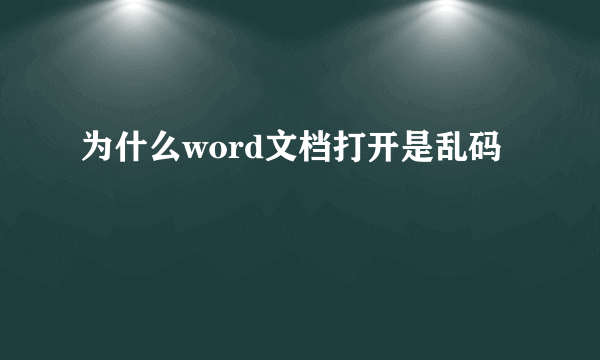 为什么word文档打开是乱码